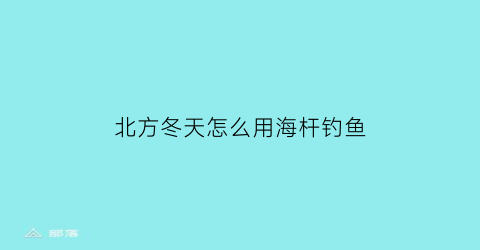 北方冬天怎么用海杆钓鱼

部落